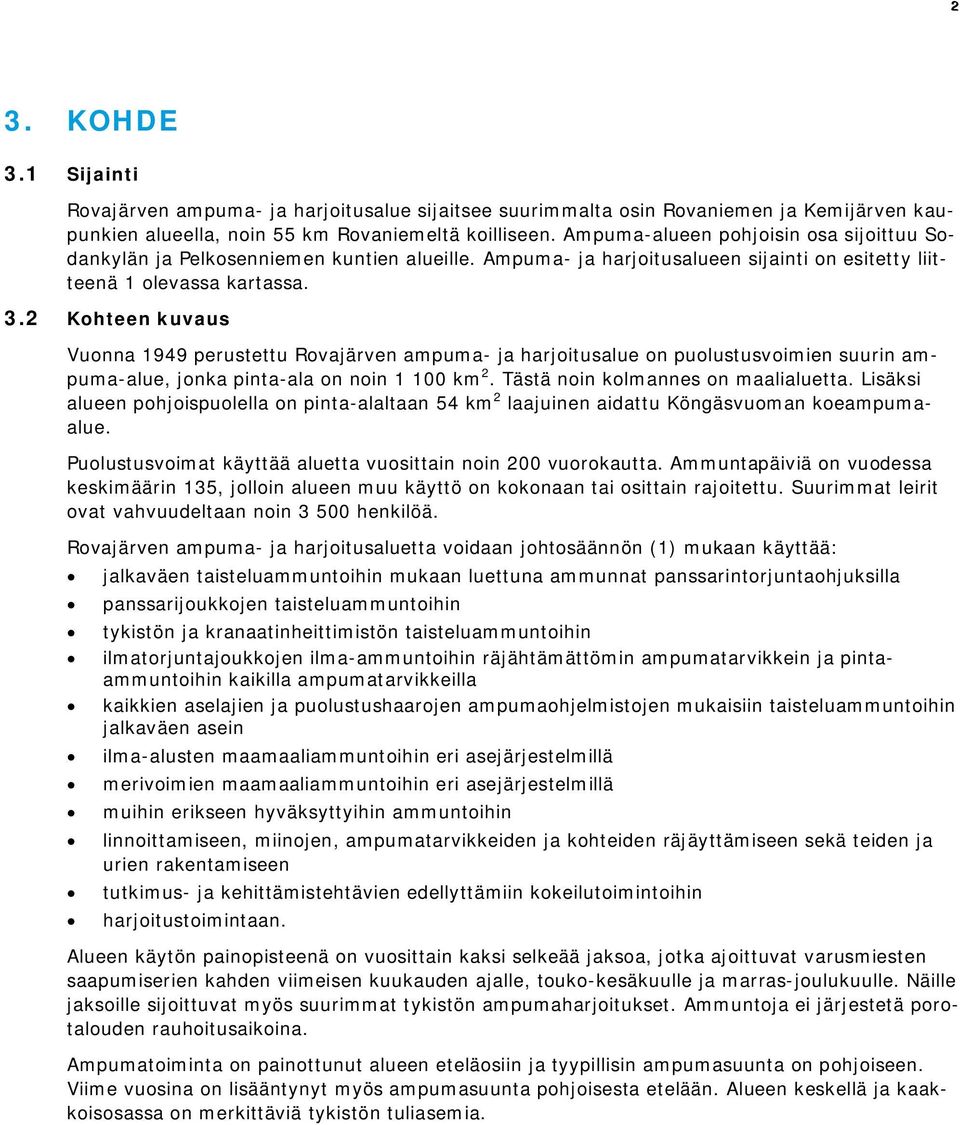 2

3. KOHDE

3.1 Sijainti

Rovajärven ampuma- ja harjoitusalue sijaitsee suurimmalta osin Rovaniemen ja Kemijärven kaupunkien alueella, noin 55 km Rovaniemeltä koilliseen. Ampuma-alueen pohjoisin osa sijoittuu Sodankylän ja Pelkosenniemen kuntien alueille. Ampuma- ja harjoitusalueen sijainti on esitetty liitteenä 1 olevassa kartassa.

3.2 Kohteen kuvaus

Vuonna 1949 perustettu Rovajärven ampuma- ja harjoitusalue on puolustusvoimien suurin ampuma-alue, jonka pinta-ala on noin 1 100 km$^2$. Tästä noin kolmannes on maalialuetta. Lisäksi alueen pohjoispuolella on pinta-alaltaan 54 km$^2$ laajuinen aidattu Köngäsvuoman koeampuma-alue.

Puolustusvoimat käyttää aluetta vuosittain noin 200 vuorokautta. Ammuntapäiviä on vuodessa keskimäärin 135, jolloin alueen muu käyttö on kokonaan tai osittain rajoitettu. Suurimmat leirit ovat vahvuudeltaan noin 3 500 henkilöä.

Rovajärven ampuma- ja harjoitusaluetta voidaan johtosäännön (1) mukaan käyttää:
• jalkaväen taisteluammuntoihin mukaan luettuna ammunnat panssarintorjuntaohjuksilla
• panssarijoukkojen taisteluammuntoihin
• tykistön ja kranaatinheittimistön taisteluammuntoihin
• ilmatorjuntajoukkojen ilma-ammuntoihin räjähtämättömin ampumatarvikkein ja pinta-ammuntoihin kaikilla ampumatarvikkeilla
• kaikkien aselajien ja puolustushaarojen ampumaohjelmistojen mukaisiin taisteluammuntoihin jalkaväen asein
• ilma-alusten maamaaliammuntoihin eri asejärjestelmillä
• merivoimien maamaaliammuntoihin eri asejärjestelmillä
• muihin erikseen hyväksyttyihin ammuntoihin
• linnoittamiseen, miinojen, ampumatarvikkeiden ja kohteiden räjäyttämiseen sekä teiden ja urien rakentamiseen
• tutkimus- ja kehittämistehtävien edellyttämiin kokeilutoimintoihin
• harjoitustoimintaan.

Alueen käytön painopisteenä on vuosittain kaksi selkeää jaksoa, jotka ajoittuvat varusmiesten saapumiserien kahden viimeisen kuukauden ajalle, touko-kesäkuulle ja marras-joulukuulle. Näille jaksoille sijoittuvat myös suurimmat tykistön ampumaharjoitukset. Ammuntoja ei järjestetä porotalouden rauhoitusaikoina.

Ampumatoiminta on painottunut alueen eteläosiin ja tyypillisin ampumasuunta on pohjoiseen. Viime vuosina on lisääntynyt myös ampumasuunta pohjoisesta etelään. Alueen keskellä ja kaakkoisosassa on merkittäviä tykistön tuliasemia.